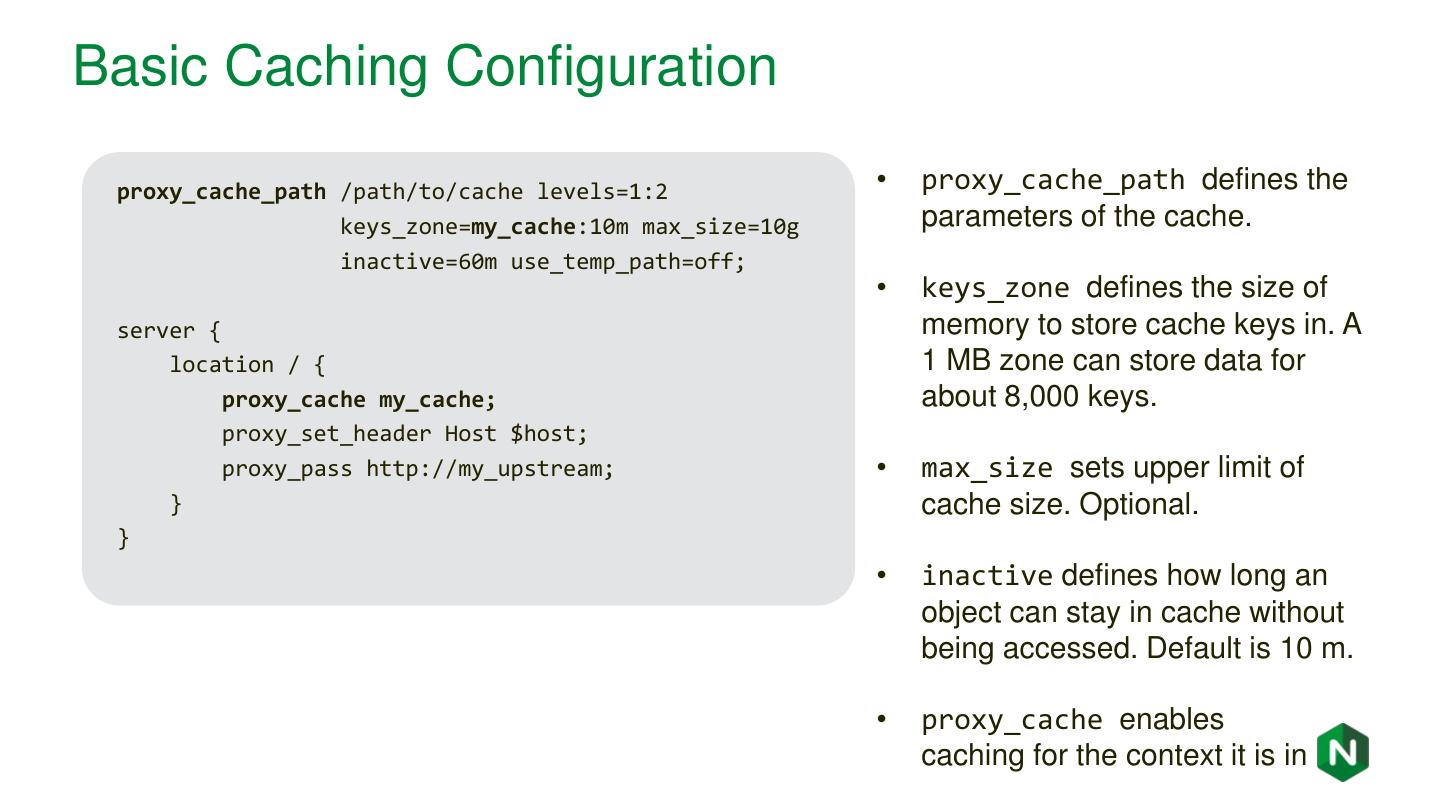 Basic Caching Configuration

proxy_cache_path /path/to/cache levels=1:2
                 keys_zone=my_cache:10m max_size=10g
                 inactive=60m use_temp_path=off;

server {
    location / {
        proxy_cache my_cache;
        proxy_set_header Host $host;
        proxy_pass http://my_upstream;
    }
}

• proxy_cache_path defines the parameters of the cache.

• keys_zone defines the size of memory to store cache keys in. A 1 MB zone can store data for about 8,000 keys.

• max_size sets upper limit of cache size. Optional.

• inactive defines how long an object can stay in cache without being accessed. Default is 10 m.

• proxy_cache enables caching for the context it is in

N